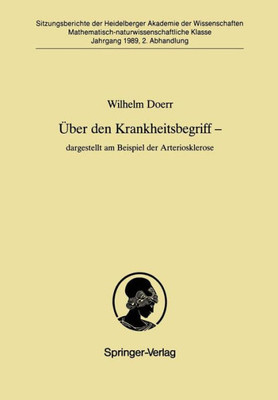 Sitzungsberichte der Heidelberger Akademie der Wissenschaften
Mathematisch-naturwissenschaftliche Klasse
Jahrgang 1989, 2. Abhandlung

Wilhelm Doerr

Über den Krankheitsbegriff –

dargestellt am Beispiel der Arteriosklerose

Springer-Verlag